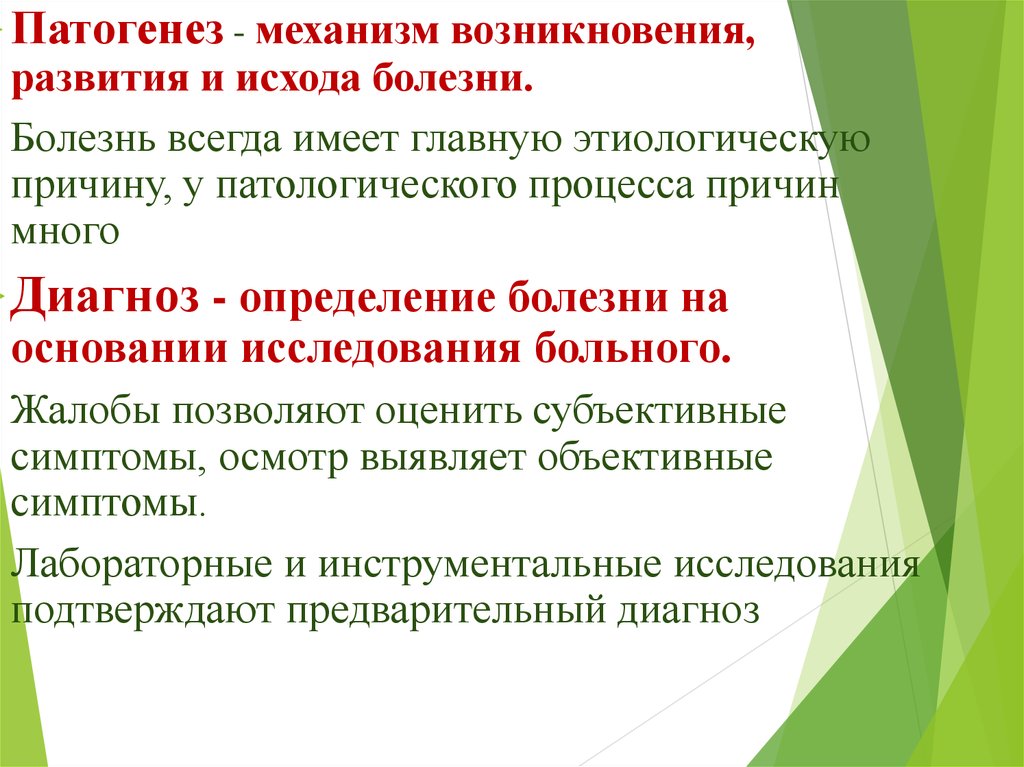 Патогенез - механизм возникновения, развития и исхода болезни.

Болезнь всегда имеет главную этиологическую причину, у патологического процесса причин много

Диагноз - определение болезни на основании исследования больного.

Жалобы позволяют оценить субъективные симптомы, осмотр выявляет объективные симптомы.

Лабораторные и инструментальные исследования подтверждают предварительный диагноз